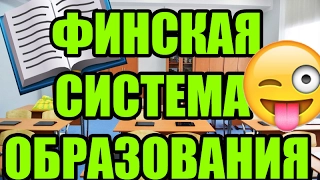 ФИНСКАЯ
СИСТЕМА
ОБРАЗОВАНИЯ